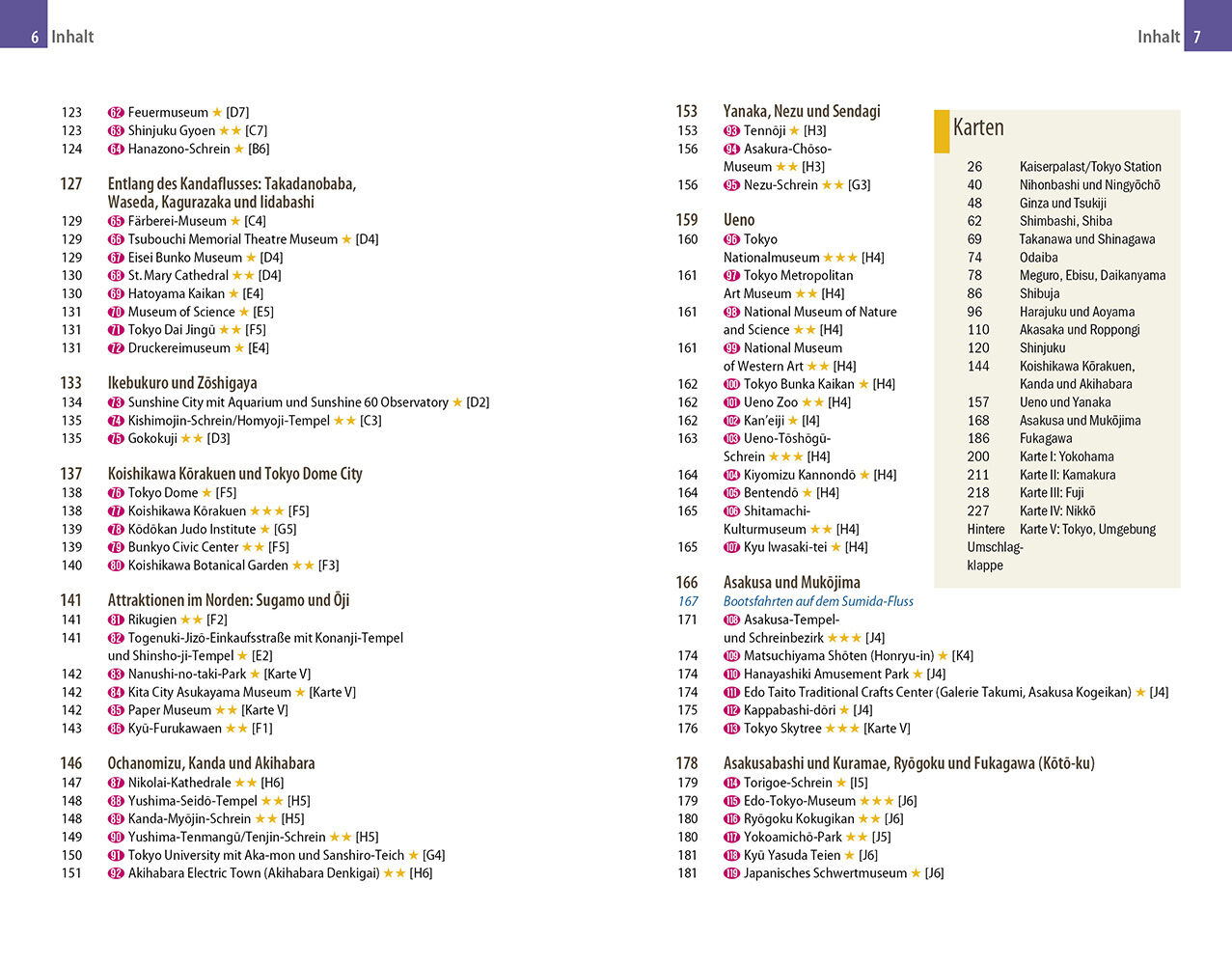 6 Inhalt

123 62 Feuermuseum ★ [D7]
123 63 Shinjuku Gyoen ★★ [C7]
124 64 Hanazono-Schrein ★ [B6]

127 Entlang des Kandaflusses: Takadanobaba, Waseda, Kagurazaka und Iidabashi
129 65 Färberei-Museum ★ [C4]
129 66 Tsubouchi Memorial Theatre Museum ★ [D4]
129 67 Eisei Bunko Museum ★ [D4]
130 68 St. Mary Cathedral ★★ [D4]
130 69 Hatoyama Kaikan ★ [E4]
131 70 Museum of Science ★ [E5]
131 71 Tokyo Dai Jingū ★★ [F5]
131 72 Druckereimuseum ★ [E4]

133 Ikebukuro und Zōshigaya
134 73 Sunshine City mit Aquarium und Sunshine 60 Observatory ★ [D2]
135 74 Kishimojin-Schrein/Homyoji-Tempel ★★ [C3]
135 75 Gokokuji ★★ [D3]

137 Koishikawa Kōrakuen und Tokyo Dome City
138 76 Tokyo Dome ★ [F5]
138 77 Koishikawa Kōrakuen ★★★ [F5]
139 78 Kōdōkan Judo Institute ★ [G5]
139 79 Bunkyo Civic Center ★★ [F5]
140 80 Koishikawa Botanical Garden ★★ [F3]

141 Attraktionen im Norden: Sugamo und Ōji
141 81 Rikugien ★★ [F2]
141 82 Togenuki-Jizō-Einkaufsstraße mit Konanji-Tempel und Shinsho-ji-Tempel ★ [E2]
142 83 Nanushi-no-taki-Park ★ [Karte V]
142 84 Kita City Asukayama Museum ★ [Karte V]
142 85 Paper Museum ★★ [Karte V]
143 86 Kyū-Furukawaen ★★ [F1]

146 Ochanomizu, Kanda und Akihabara
147 87 Nikolai-Kathedrale ★★ [H6]
148 88 Yushima-Seidō-Tempel ★★ [H5]
148 89 Kanda-Myōjin-Schrein ★★ [H5]
149 90 Yushima-Tenmangū/Tenjin-Schrein ★★ [H5]
150 91 Tokyo University mit Aka-mon und Sanshiro-Teich ★ [G4]
151 92 Akihabara Electric Town (Akihabara Denkigai) ★★ [H6]

Inhalt 7

153 Yanaka, Nezu und Sendagi
153 93 Tennōji ★ [H3]
156 94 Asakura-Chōso-Museum ★★ [H3]
156 95 Nezu-Schrein ★★ [G3]

159 Ueno
160 96 Tokyo Nationalmuseum ★★★ [H4]
161 97 Tokyo Metropolitan Art Museum ★★ [H4]
161 98 National Museum of Nature and Science ★★ [H4]
161 99 National Museum of Western Art ★★ [H4]
162 100 Tokyo Bunka Kaikan ★ [H4]
162 101 Ueno Zoo ★★ [H4]
162 102 Kan'eiji ★ [I4]
163 103 Ueno-Tōshōgū-Schrein ★★★ [H4]
164 104 Kiyomizu Kannondō ★ [H4]
164 105 Bentendō ★ [H4]
165 106 Shitamachi-Kulturmuseum ★★ [H4]
165 107 Kyu Iwasaki-tei ★ [H4]

166 Asakusa und Mukōjima
167 Bootsfahrten auf dem Sumida-Fluss
171 108 Asakusa-Tempel- und Schreinbezirk ★★★ [J4]
174 109 Matsuchiyama Shōten (Honryu-in) ★ [K4]
174 110 Hanayashiki Amusement Park ★ [J4]
174 111 Edo Taito Traditional Crafts Center (Galerie Takumi, Asakusa Kogeikan) ★ [J4]
175 112 Kappabashi-dōri ★ [J4]
176 113 Tokyo Skytree ★★★ [Karte V]

178 Asakusabashi und Kuramae, Ryōgoku und Fukagawa (Kōtō-ku)
179 114 Torigoe-Schrein ★ [I5]
179 115 Edo-Tokyo-Museum ★★★ [J6]
180 116 Ryōgoku Kokugikan ★★ [J6]
180 117 Yokoamichō-Park ★★ [J5]
181 118 Kyū Yasuda Teien ★ [J6]
181 119 Japanisches Schwertmuseum ★ [J6]

Karten
26 Kaiserpalast/Tokyo Station
40 Nihonbashi und Ningyōchō
48 Ginza und Tsukiji
62 Shimbashi, Shiba
69 Takanawa und Shinagawa
74 Odaiba
78 Meguro, Ebisu, Daikanyama
86 Shibuja
96 Harajuku und Aoyama
110 Akasaka und Roppongi
120 Shinjuku
144 Koishikawa Kōrakuen, Kanda und Akihabara
157 Ueno und Yanaka
168 Asakusa und Mukōjima
186 Fukagawa
200 Karte I: Yokohama
211 Karte II: Kamakura
218 Karte III: Fuji
227 Karte IV: Nikkō
Hintere Umschlagklappe Karte V: Tokyo, Umgebung